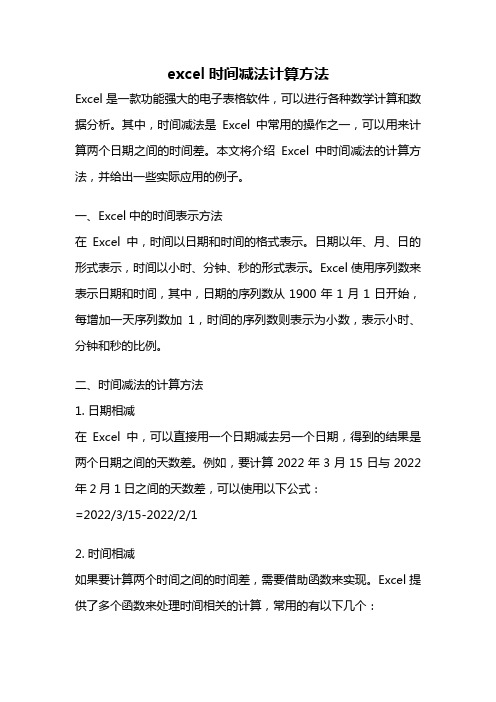 excel 时间减法计算方法

Excel 是一款功能强大的电子表格软件，可以进行各种数学计算和数据分析。其中，时间减法是 Excel 中常用的操作之一，可以用来计算两个日期之间的时间差。本文将介绍 Excel 中时间减法的计算方法，并给出一些实际应用的例子。

一、Excel 中的时间表示方法

在 Excel 中，时间以日期和时间的格式表示。日期以年、月、日的形式表示，时间以小时、分钟、秒的形式表示。Excel 使用序列数来表示日期和时间，其中，日期的序列数从 1900 年 1 月 1 日开始，每增加一天序列数加 1，时间的序列数则表示为小数，表示小时、分钟和秒的比例。

二、时间减法的计算方法

1. 日期相减

在 Excel 中，可以直接用一个日期减去另一个日期，得到的结果是两个日期之间的天数差。例如，要计算 2022 年 3 月 15 日与 2022 年 2 月 1 日之间的天数差，可以使用以下公式：

=2022/3/15-2022/2/1

2. 时间相减

如果要计算两个时间之间的时间差，需要借助函数来实现。Excel 提供了多个函数来处理时间相关的计算，常用的有以下几个：